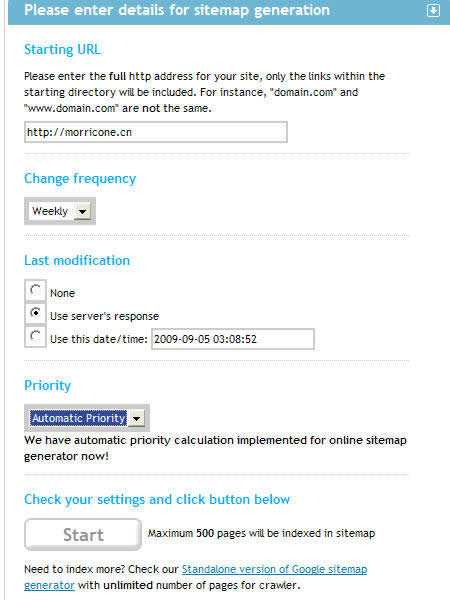 Please enter details for sitemap generation

Starting URL

Please enter the full http address for your site, only the links within the starting directory will be included. For instance, "domain.com" and "www.domain.com" are not the same.

http://morricone.cn

Change frequency

Weekly

Last modification

None

Use server's response

Use this date/time: 2009-09-05 03:08:52

Priority

Automatic Priority

We have automatic priority calculation implemented for online sitemap generator now!

Check your settings and click button below

Start

Maximum 500 pages will be indexed in sitemap

Need to index more? Check our Standalone version of Google sitemap generator with unlimited number of pages for crawler.